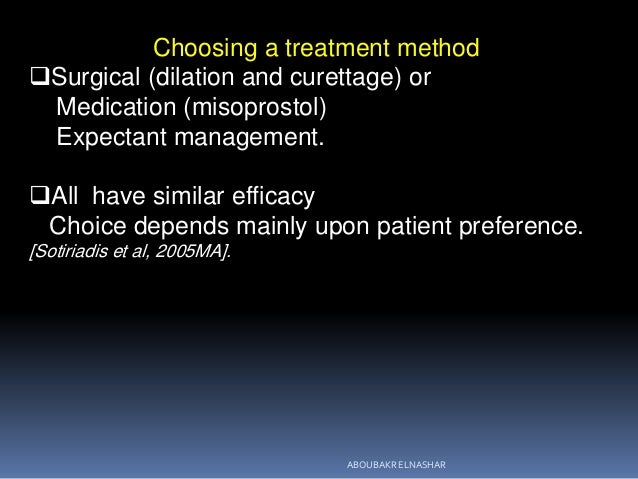 Choosing a treatment method

❑Surgical (dilation and curettage) or
Medication (misoprostol)
Expectant management.

❑All have similar efficacy
Choice depends mainly upon patient preference.
[Sotiriadis et al, 2005MA].

ABOUBAKR ELNASHAR